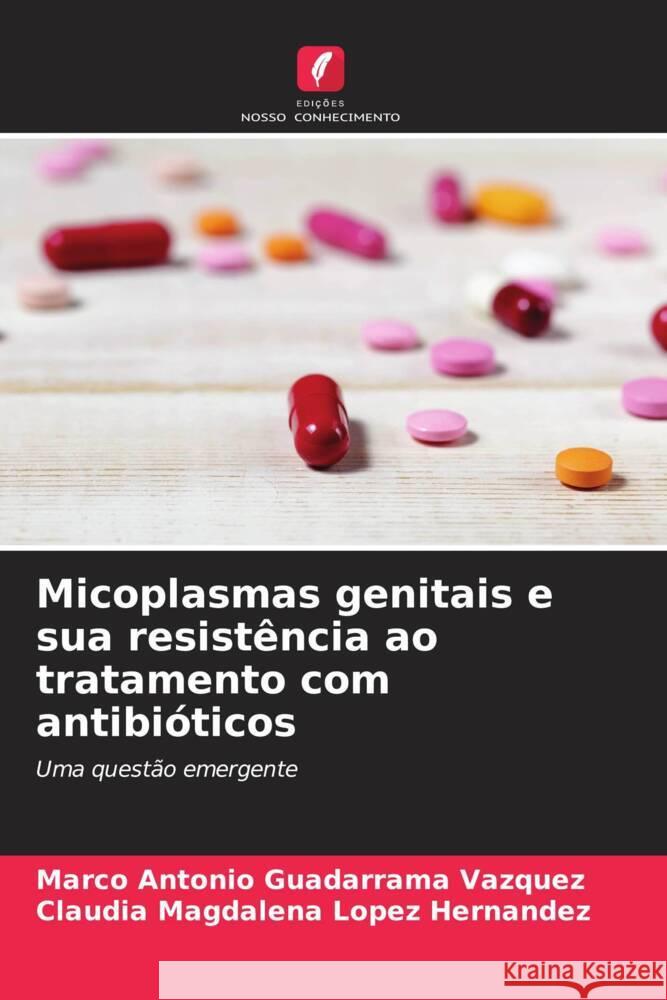 EDIÇÕES
NOSSO CONHECIMENTO

Micoplasmas genitais e sua resistência ao tratamento com antibióticos

Uma questão emergente

Marco Antonio Guadarrama Vazquez
Claudia Magdalena Lopez Hernandez